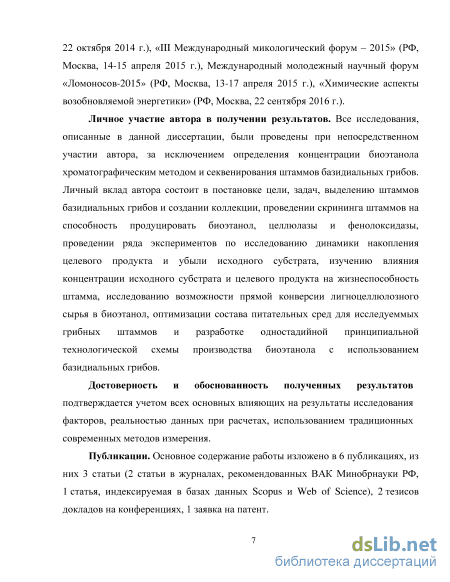 22 октября 2014 г.), «III Международный микологический форум – 2015» (РФ, Москва, 14-15 апреля 2015 г.), Международный молодежный научный форум «Ломоносов-2015» (РФ, Москва, 13-17 апреля 2015 г.), «Химические аспекты возобновляемой энергетики» (РФ, Москва, 22 сентября 2016 г.).

Личное участие автора в получении результатов. Все исследования, описанные в данной диссертации, были проведены при непосредственном участии автора, за исключением определения концентрации биоэтанола хроматографическим методом и секвенирования штаммов базидиальных грибов. Личный вклад автора состоит в постановке цели, задач, выделению штаммов базидиальных грибов и создании коллекции, проведении скрининга штаммов на способность продуцировать биоэтанол, целлюлазы и фенолоксидазы, проведении ряда экспериментов по исследованию динамики накопления целевого продукта и убыли исходного субстрата, изучению влияния концентрации исходного субстрата и целевого продукта на жизнеспособность штамма, исследованию возможности прямой конверсии лигноцеллюлозного сырья в биоэтанол, оптимизации состава питательных сред для исследуемых грибных штаммов и разработке одностадийной принципиальной технологической схемы производства биоэтанола с использованием базидиальных грибов.

Достоверность и обоснованность полученных результатов подтверждается учетом всех основных влияющих на результаты исследования факторов, реальностью данных при расчетах, использованием традиционных современных методов измерения.

Публикации. Основное содержание работы изложено в 6 публикациях, из них 3 статьи (2 статьи в журналах, рекомендованных ВАК Минобрнауки РФ, 1 статья, индексируемая в базах данных Scopus и Web of Science), 2 тезисов докладов на конференциях, 1 заявка на патент.

7

dsLib.net
библиотека диссертаций